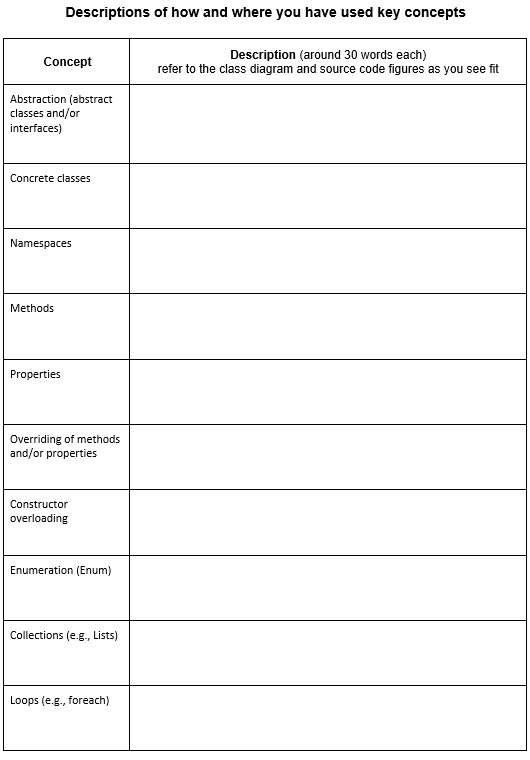 Descriptions of how and where you have used key concepts

| Concept | Description (around 30 words each) refer to the class diagram and source code figures as you see fit |
|---|---|
| Abstraction (abstract classes and/or interfaces) | |
| Concrete classes | |
| Namespaces | |
| Methods | |
| Properties | |
| Overriding of methods and/or properties | |
| Constructor overloading | |
| Enumeration (Enum) | |
| Collections (e.g., Lists) | |
| Loops (e.g., foreach) | |